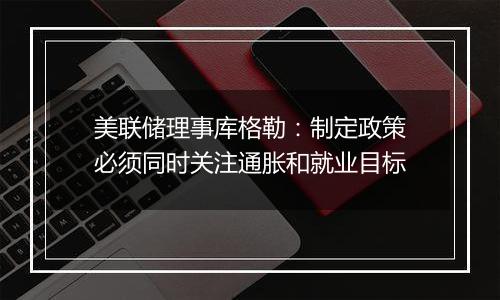 美联储理事库格勒：制定政策必须同时关注通胀和就业目标